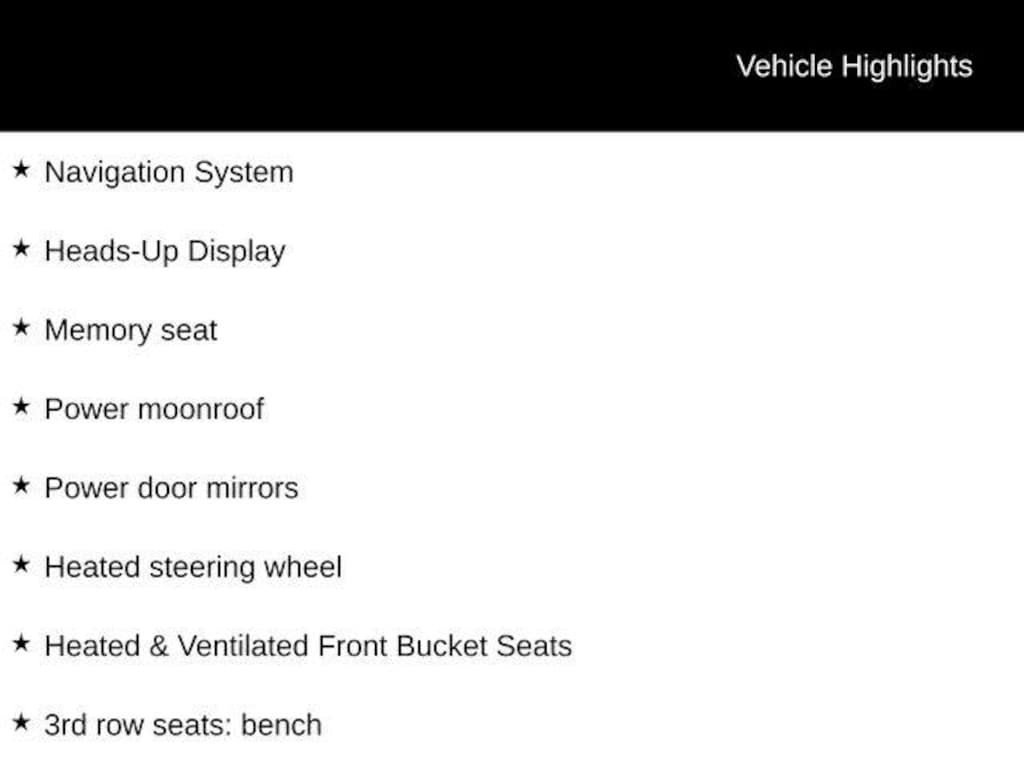 Vehicle Highlights

★ Navigation System

★ Heads-Up Display

★ Memory seat

★ Power moonroof

★ Power door mirrors

★ Heated steering wheel

★ Heated & Ventilated Front Bucket Seats

★ 3rd row seats: bench